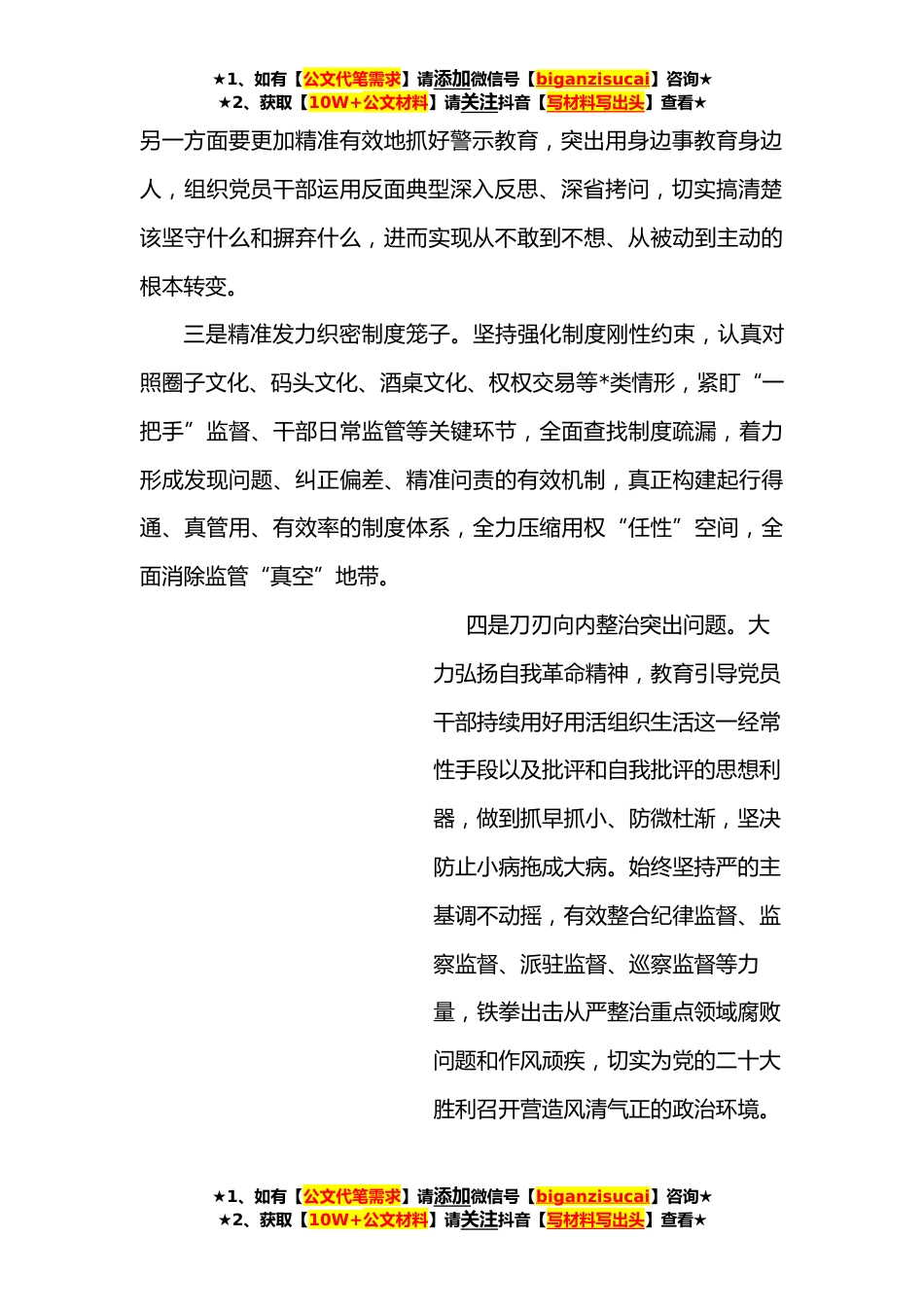 ★1、如有【公文代笔需求】请添加微信号【biganzisucai】咨询★
★2、获取【10W+公文材料】请关注抖音【写材料写出头】查看★

另一方面要更加精准有效地抓好警示教育，突出用身边事教育身边人，组织党员干部运用反面典型深入反思、深省拷问，切实搞清楚该坚守什么和摒弃什么，进而实现从不敢到不想、从被动到主动的根本转变。

三是精准发力织密制度笼子。坚持强化制度刚性约束，认真对照圈子文化、码头文化、酒桌文化、权权交易等*类情形，紧盯“一把手”监督、干部日常监管等关键环节，全面查找制度疏漏，着力形成发现问题、纠正偏差、精准问责的有效机制，真正构建起行得通、真管用、有效率的制度体系，全力压缩用权“任性”空间，全面消除监管“真空”地带。

四是刀刃向内整治突出问题。大力弘扬自我革命精神，教育引导党员干部持续用好用活组织生活这一经常性手段以及批评和自我批评的思想利器，做到抓早抓小、防微杜渐，坚决防止小病拖成大病。始终坚持严的主基调不动摇，有效整合纪律监督、监察监督、派驻监督、巡察监督等力量，铁拳出击从严整治重点领域腐败问题和作风顽疾，切实为党的二十大胜利召开营造风清气正的政治环境。

★1、如有【公文代笔需求】请添加微信号【biganzisucai】咨询★
★2、获取【10W+公文材料】请关注抖音【写材料写出头】查看★